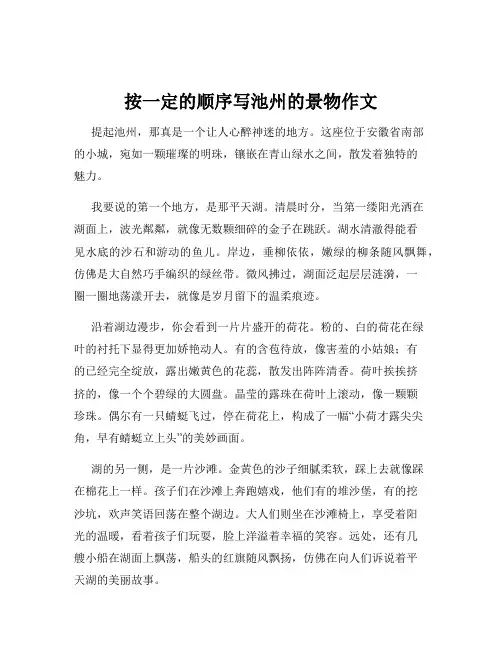 按一定的顺序写池州的景物作文

提起池州，那真是一个让人心醉神迷的地方。这座位于安徽省南部的小城，宛如一颗璀璨的明珠，镶嵌在青山绿水之间，散发着独特的魅力。

我要说的第一个地方，是那平天湖。清晨时分，当第一缕阳光洒在湖面上，波光粼粼，就像无数颗细碎的金子在跳跃。湖水清澈得能看见水底的沙石和游动的鱼儿。岸边，垂柳依依，嫩绿的柳条随风飘舞，仿佛是大自然巧手编织的绿丝带。微风拂过，湖面泛起层层涟漪，一圈一圈地荡漾开去，就像是岁月留下的温柔痕迹。

沿着湖边漫步，你会看到一片片盛开的荷花。粉的、白的荷花在绿叶的衬托下显得更加娇艳动人。有的含苞待放，像害羞的小姑娘；有的已经完全绽放，露出嫩黄色的花蕊，散发出阵阵清香。荷叶挨挨挤挤的，像一个个碧绿的大圆盘。晶莹的露珠在荷叶上滚动，像一颗颗珍珠。偶尔有一只蜻蜓飞过，停在荷花上，构成了一幅“小荷才露尖尖角，早有蜻蜓立上头”的美妙画面。

湖的另一侧，是一片沙滩。金黄色的沙子细腻柔软，踩上去就像踩在棉花上一样。孩子们在沙滩上奔跑嬉戏，他们有的堆沙堡，有的挖沙坑，欢声笑语回荡在整个湖边。大人们则坐在沙滩椅上，享受着阳光的温暖，看着孩子们玩耍，脸上洋溢着幸福的笑容。远处，还有几艘小船在湖面上飘荡，船头的红旗随风飘扬，仿佛在向人们诉说着平天湖的美丽故事。